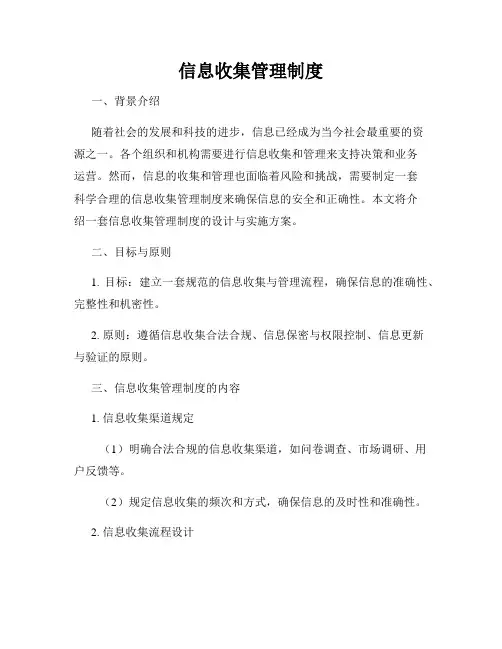 信息收集管理制度

一、背景介绍

随着社会的发展和科技的进步，信息已经成为当今社会最重要的资源之一。各个组织和机构需要进行信息收集和管理来支持决策和业务运营。然而，信息的收集和管理也面临着风险和挑战，需要制定一套科学合理的信息收集管理制度来确保信息的安全和正确性。本文将介绍一套信息收集管理制度的设计与实施方案。

二、目标与原则

1. 目标：建立一套规范的信息收集与管理流程，确保信息的准确性、完整性和机密性。

2. 原则：遵循信息收集合法合规、信息保密与权限控制、信息更新与验证的原则。

三、信息收集管理制度的内容

1. 信息收集渠道规定

（1）明确合法合规的信息收集渠道，如问卷调查、市场调研、用户反馈等。

（2）规定信息收集的频次和方式，确保信息的及时性和准确性。

2. 信息收集流程设计